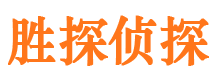 胜探侦探